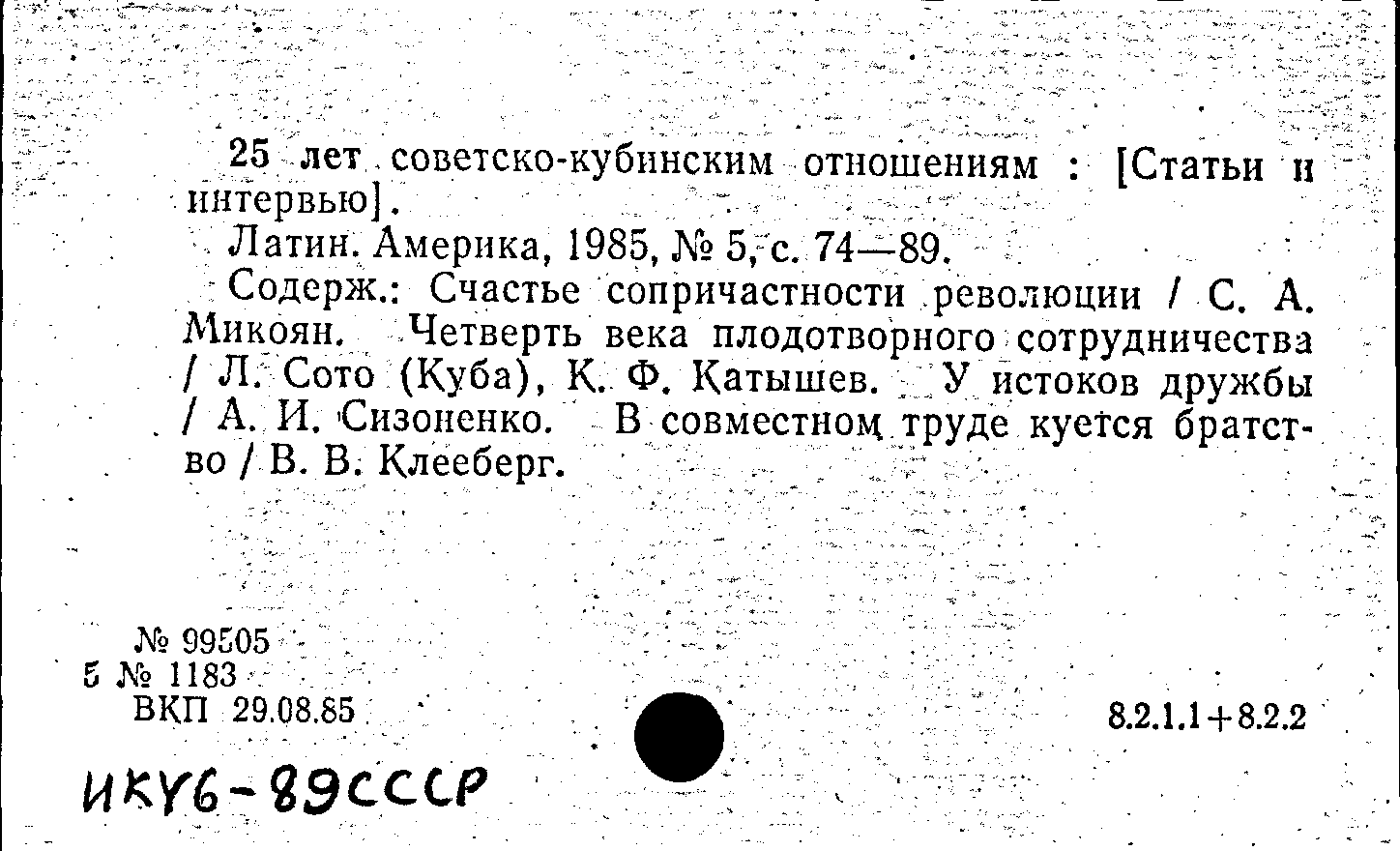 25 лет советско-кубинским отношениям : [Статьи и интервью].

Латин. Америка, 1985, № 5, с. 74—89.

Содерж.: Счастье сопричастности революции / С. А. Микоян. Четверть века плодотворного сотрудничества / Л. Сото (Куба), К. Ф. Катышев. У истоков дружбы / А. И. Сизоненко. В совместном труде куется братство / В. В. Клееберг.

№ 99505
5 № 1183
ВКП 29.08.85

8.2.1.1+8.2.2

ИКУ6-89СССР